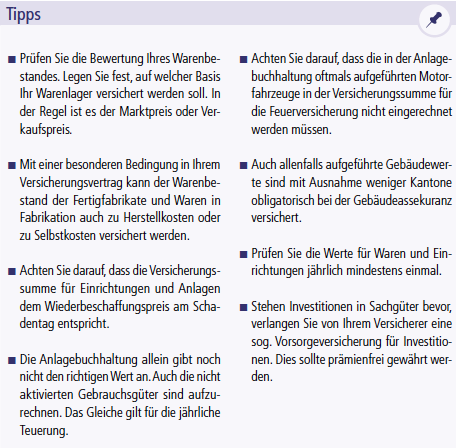 Tipps

■ Prüfen Sie die Bewertung Ihres Warenbestandes. Legen Sie fest, auf welcher Basis Ihr Warenlager versichert werden soll. In der Regel ist es der Marktpreis oder Verkaufspreis.

■ Mit einer besonderen Bedingung in Ihrem Versicherungsvertrag kann der Warenbestand der Fertigfabrikate und Waren in Fabrikation auch zu Herstellkosten oder zu Selbstkosten versichert werden.

■ Achten Sie darauf, dass die Versicherungssumme für Einrichtungen und Anlagen dem Wiederbeschaffungspreis am Schadentag entspricht.

■ Die Anlagebuchhaltung allein gibt noch nicht den richtigen Wert an. Auch die nicht aktivierten Gebrauchsgüter sind aufzurechnen. Das Gleiche gilt für die jährliche Teuerung.

■ Achten Sie darauf, dass die in der Anlagebuchhaltung oftmals aufgeführten Motorfahrzeuge in der Versicherungssumme für die Feuerversicherung nicht eingerechnet werden müssen.

■ Auch allenfalls aufgeführte Gebäudewerte sind mit Ausnahme weniger Kantone obligatorisch bei der Gebäudeassekuranz versichert.

■ Prüfen Sie die Werte für Waren und Einrichtungen jährlich mindestens einmal.

■ Stehen Investitionen in Sachgüter bevor, verlangen Sie von Ihrem Versicherer eine sog. Vorsorgeversicherung für Investitionen. Dies sollte prämienfrei gewährt werden.